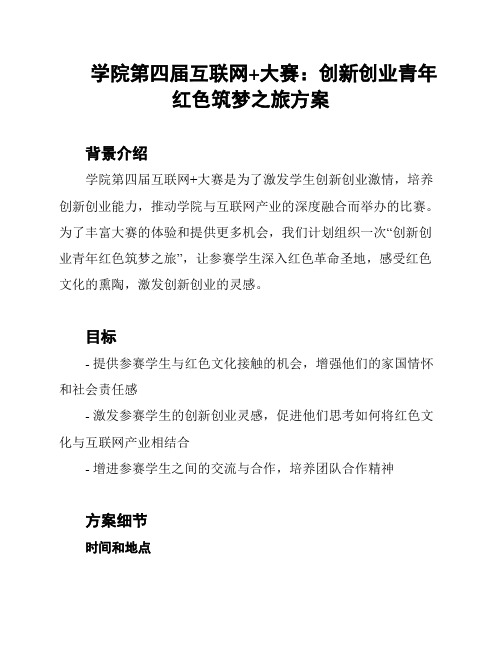 学院第四届互联网+大赛：创新创业青年红色筑梦之旅方案

背景介绍

学院第四届互联网+大赛是为了激发学生创新创业激情，培养创新创业能力，推动学院与互联网产业的深度融合而举办的比赛。为了丰富大赛的体验和提供更多机会，我们计划组织一次“创新创业青年红色筑梦之旅”，让参赛学生深入红色革命圣地，感受红色文化的熏陶，激发创新创业的灵感。

目标

- 提供参赛学生与红色文化接触的机会，增强他们的家国情怀和社会责任感

- 激发参赛学生的创新创业灵感，促进他们思考如何将红色文化与互联网产业相结合

- 增进参赛学生之间的交流与合作，培养团队合作精神

方案细节

时间和地点